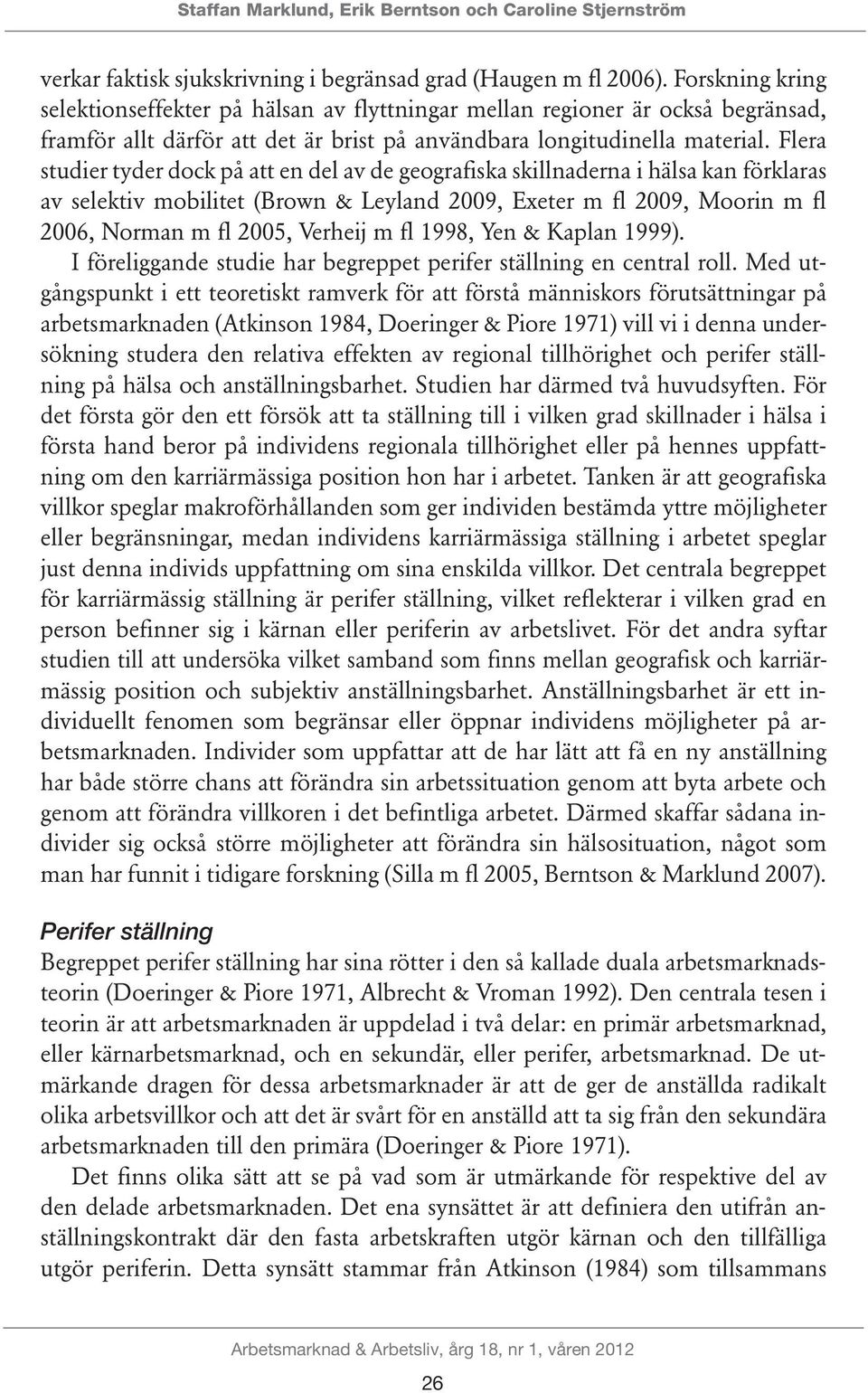 Staffan Marklund, Erik Berntson och Caroline Stjernström

verkar faktisk sjukskrivning i begränsad grad (Haugen m fl 2006). Forskning kring selektionseffekter på hälsan av flyttningar mellan regioner är också begränsad, framför allt därför att det är brist på användbara longitudinella material. Flera studier tyder dock på att en del av de geografiska skillnaderna i hälsa kan förklaras av selektiv mobilitet (Brown & Leyland 2009, Exeter m fl 2009, Moorin m fl 2006, Norman m fl 2005, Verheij m fl 1998, Yen & Kaplan 1999).

I föreliggande studie har begreppet perifer ställning en central roll. Med utgångspunkt i ett teoretiskt ramverk för att förstå människors förutsättningar på arbetsmarknaden (Atkinson 1984, Doeringer & Piore 1971) vill vi i denna undersökning studera den relativa effekten av regional tillhörighet och perifer ställning på hälsa och anställningsbarhet. Studien har därmed två huvudsyften. För det första gör den ett försök att ta ställning till i vilken grad skillnader i hälsa i första hand beror på individens regionala tillhörighet eller på hennes uppfattning om den karriärmässiga position hon har i arbetet. Tanken är att geografiska villkor speglar makroförhållanden som ger individen bestämda yttre möjligheter eller begränsningar, medan individens karriärmässiga ställning i arbetet speglar just denna individs uppfattning om sina enskilda villkor. Det centrala begreppet för karriärmässig ställning är perifer ställning, vilket reflekterar i vilken grad en person befinner sig i kärnan eller periferin av arbetslivet. För det andra syftar studien till att undersöka vilket samband som finns mellan geografisk och karriärmässig position och subjektiv anställningsbarhet. Anställningsbarhet är ett individuellt fenomen som begränsar eller öppnar individens möjligheter på arbetsmarknaden. Individer som uppfattar att de har lätt att få en ny anställning har både större chans att förändra sin arbetssituation genom att byta arbete och genom att förändra villkoren i det befintliga arbetet. Därmed skaffar sådana individer sig också större möjligheter att förändra sin hälsosituation, något som man har funnit i tidigare forskning (Silla m fl 2005, Berntson & Marklund 2007).

Perifer ställning

Begreppet perifer ställning har sina rötter i den så kallade duala arbetsmarknadsteorin (Doeringer & Piore 1971, Albrecht & Vroman 1992). Den centrala tesen i teorin är att arbetsmarknaden är uppdelad i två delar: en primär arbetsmarknad, eller kärnarbetsmarknad, och en sekundär, eller perifer, arbetsmarknad. De utmärkande dragen för dessa arbetsmarknader är att de ger de anställda radikalt olika arbetsvillkor och att det är svårt för en anställd att ta sig från den sekundära arbetsmarknaden till den primära (Doeringer & Piore 1971).

Det finns olika sätt att se på vad som är utmärkande för respektive del av den delade arbetsmarknaden. Det ena synsättet är att definiera den utifrån anställningskontrakt där den fasta arbetskraften utgör kärnan och den tillfälliga utgör periferin. Detta synsätt stammar från Atkinson (1984) som tillsammans

Arbetsmarknad & Arbetsliv, årg 18, nr 1, våren 2012

26